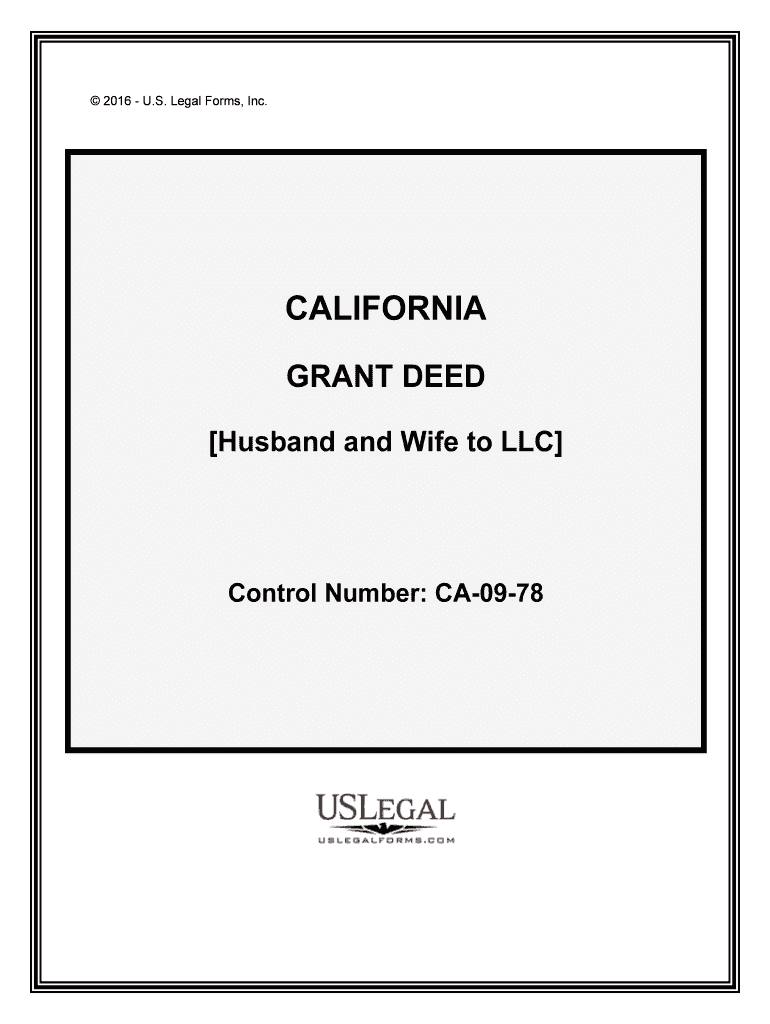 © 2016 - U.S. Legal Forms, Inc.

CALIFORNIA

GRANT DEED

[Husband and Wife to LLC]

Control Number: CA-09-78

USLEGAL

USLEGALFORMS.COM